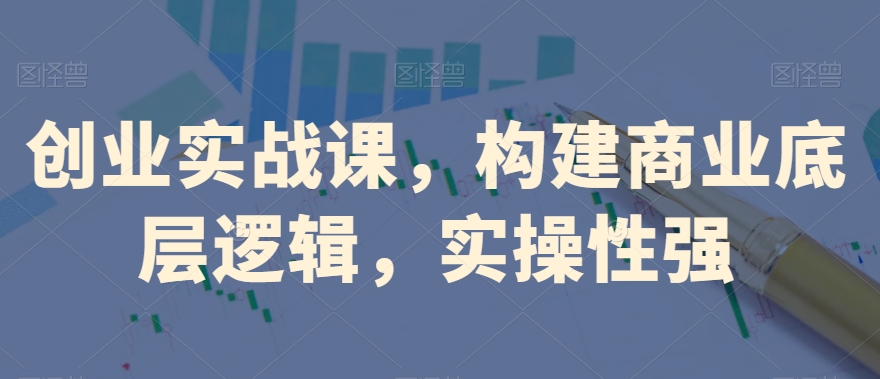 图怪兽 图怪兽 图怪兽

创业实战课，构建商业底层逻辑，实操性强